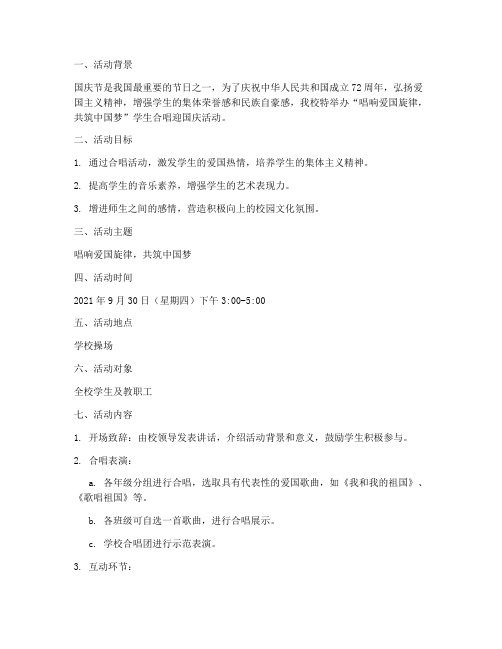 一、活动背景

国庆节是我国最重要的节日之一，为了庆祝中华人民共和国成立72周年，弘扬爱国主义精神，增强学生的集体荣誉感和民族自豪感，我校特举办“唱响爱国旋律，共筑中国梦”学生合唱迎国庆活动。

二、活动目标

1. 通过合唱活动，激发学生的爱国热情，培养学生的集体主义精神。

2. 提高学生的音乐素养，增强学生的艺术表现力。

3. 增进师生之间的感情，营造积极向上的校园文化氛围。

三、活动主题

唱响爱国旋律，共筑中国梦

四、活动时间

2021年9月30日（星期四）下午3:00-5:00

五、活动地点

学校操场

六、活动对象

全校学生及教职工

七、活动内容

1. 开场致辞：由校领导发表讲话，介绍活动背景和意义，鼓励学生积极参与。

2. 合唱表演：

a. 各年级分组进行合唱，选取具有代表性的爱国歌曲，如《我和我的祖国》、《歌唱祖国》等。

b. 各班级可自选一首歌曲，进行合唱展示。

c. 学校合唱团进行示范表演。

3. 互动环节：